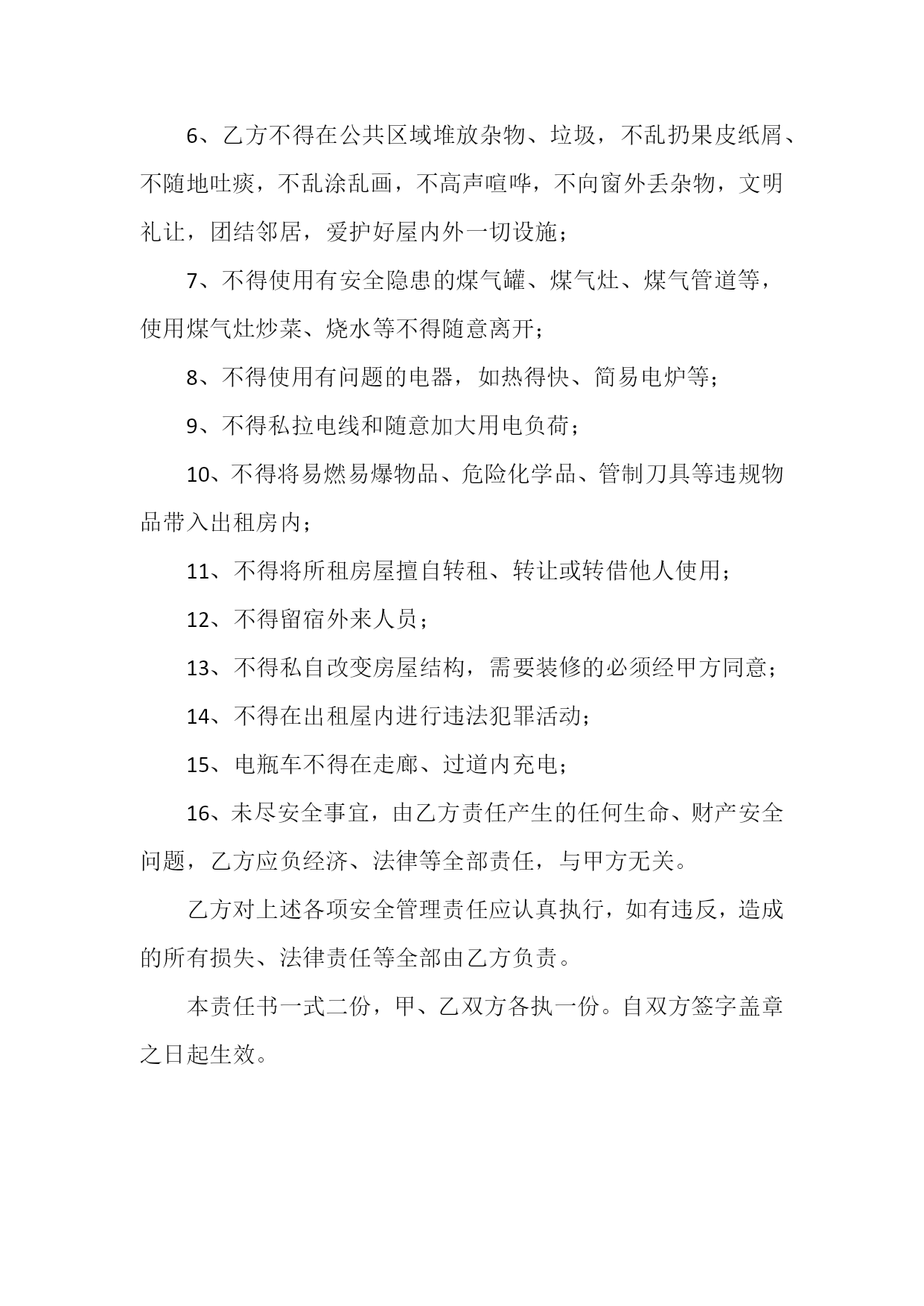 6、乙方不得在公共区域堆放杂物、垃圾，不乱扔果皮纸屑、不随地吐痰，不乱涂乱画，不高声喧哗，不向窗外丢杂物，文明礼让，团结邻居，爱护好屋内外一切设施；

7、不得使用有安全隐患的煤气罐、煤气灶、煤气管道等，使用煤气灶炒菜、烧水等不得随意离开；

8、不得使用有问题的电器，如热得快、简易电炉等；

9、不得私拉电线和随意加大用电负荷；

10、不得将易燃易爆物品、危险化学品、管制刀具等违规物品带入出租房内；

11、不得将所租房屋擅自转租、转让或转借他人使用；

12、不得留宿外来人员；

13、不得私自改变房屋结构，需要装修的必须经甲方同意；

14、不得在出租屋内进行违法犯罪活动；

15、电瓶车不得在走廊、过道内充电；

16、未尽安全事宜，由乙方责任产生的任何生命、财产安全问题，乙方应负经济、法律等全部责任，与甲方无关。

乙方对上述各项安全管理责任应认真执行，如有违反，造成的所有损失、法律责任等全部由乙方负责。

本责任书一式二份，甲、乙双方各执一份。自双方签字盖章之日起生效。